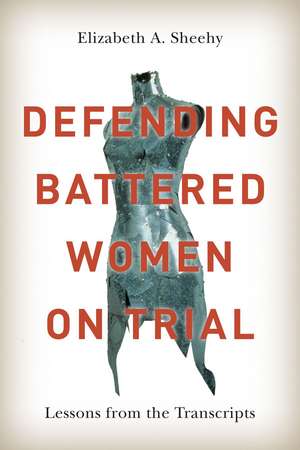 Elizabeth A. Sheehy

DEFENDING BATTERED WOMEN ON TRIAL

Lessons from the Transcripts